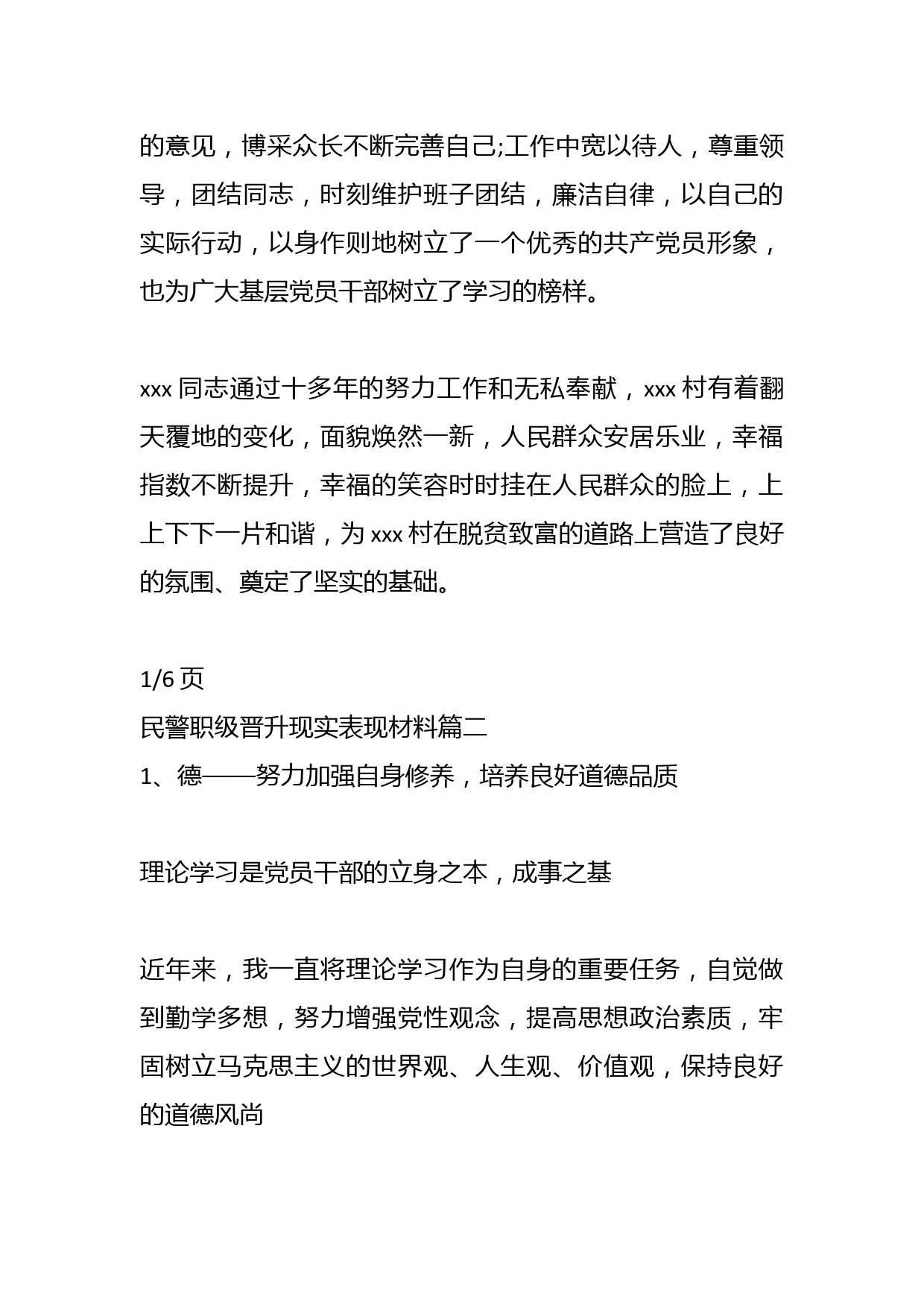 的意见，博采众长不断完善自己;工作中宽以待人，尊重领导，团结同志，时刻维护班子团结，廉洁自律，以自己的实际行动，以身作则地树立了一个优秀的共产党员形象，也为广大基层党员干部树立了学习的榜样。

xxx 同志通过十多年的努力工作和无私奉献，xxx 村有着翻天覆地的变化，面貌焕然一新，人民群众安居乐业，幸福指数不断提升，幸福的笑容时时挂在人民群众的脸上，上上下下一片和谐，为 xxx 村在脱贫致富的道路上营造了良好的氛围、奠定了坚实的基础。

1/6 页
民警职级晋升现实表现材料篇二
1、德——努力加强自身修养，培养良好道德品质

理论学习是党员干部的立身之本，成事之基

近年来，我一直将理论学习作为自身的重要任务，自觉做到勤学多想，努力增强党性观念，提高思想政治素质，牢固树立马克思主义的世界观、人生观、价值观，保持良好的道德风尚